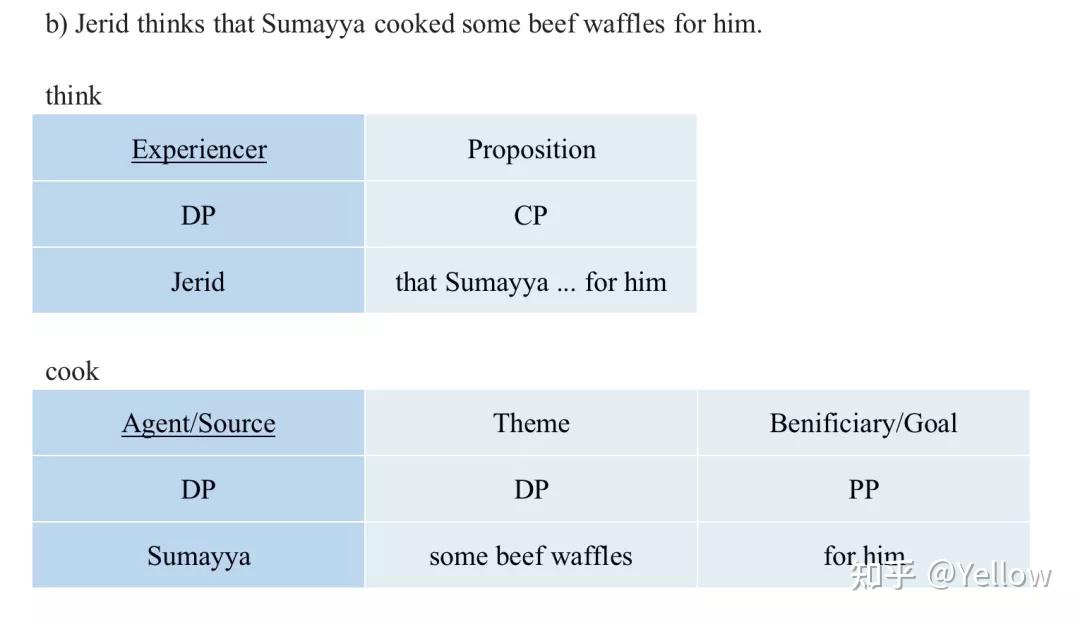 b) Jerid thinks that Sumayya cooked some beef waffles for him.

think

| Experiencer | Proposition |
|---|---|
| DP | CP |
| Jerid | that Sumayya ... for him |

cook

| Agent/Source | Theme | Benificiary/Goal |
|---|---|---|
| DP | DP | PP |
| Sumayya | some beef waffles | for him |

知乎 @Yellow